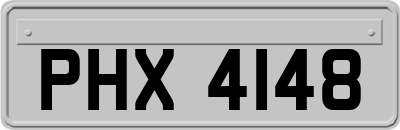 PHX 4148